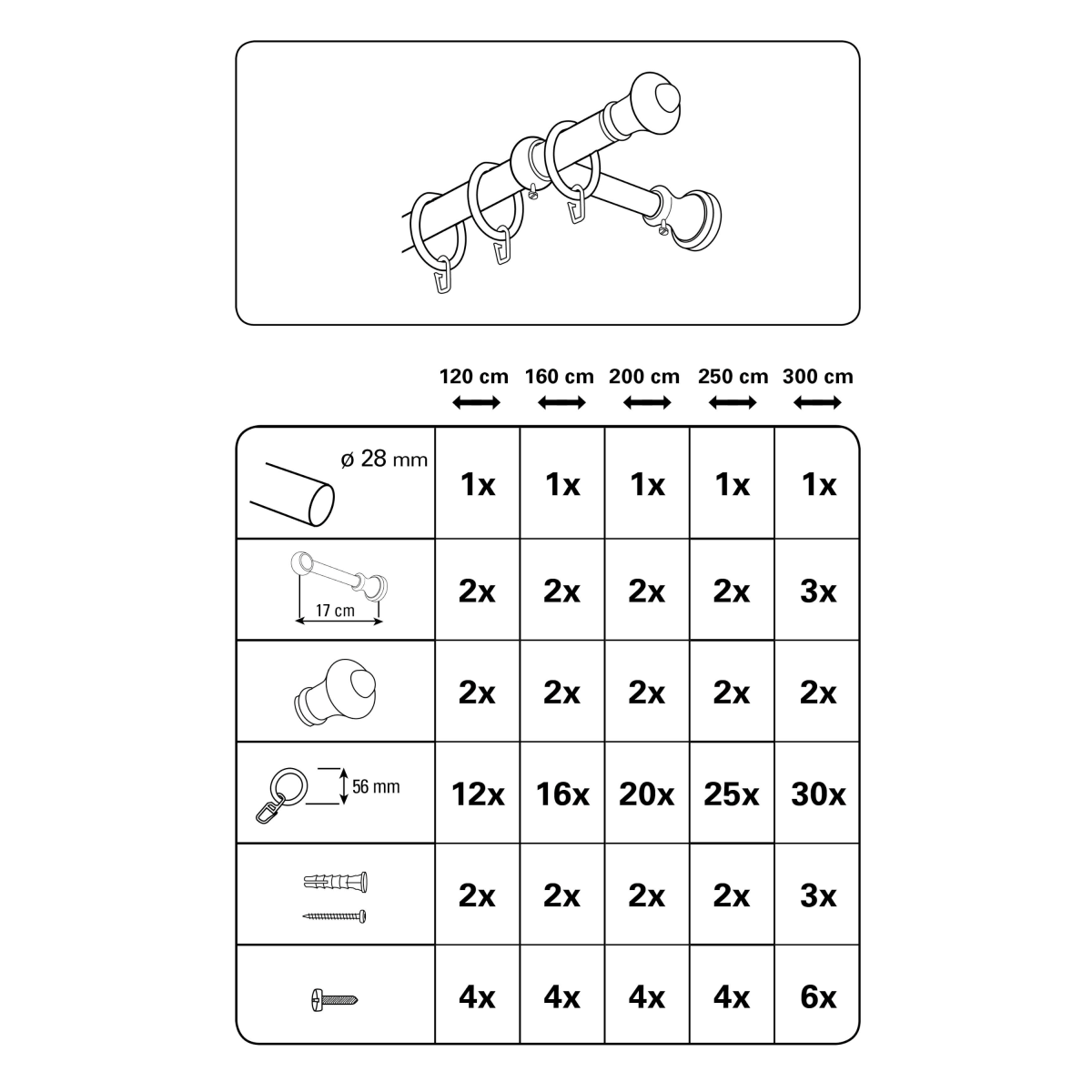 | | 120 cm | 160 cm | 200 cm | 250 cm | 300 cm |
|---|---|---|---|---|---|
| ø 28 mm | 1x | 1x | 1x | 1x | 1x |
| 17 cm | 2x | 2x | 2x | 2x | 3x |
| | 2x | 2x | 2x | 2x | 2x |
| 56 mm | 12x | 16x | 20x | 25x | 30x |
| | 2x | 2x | 2x | 2x | 3x |
| | 4x | 4x | 4x | 4x | 6x |